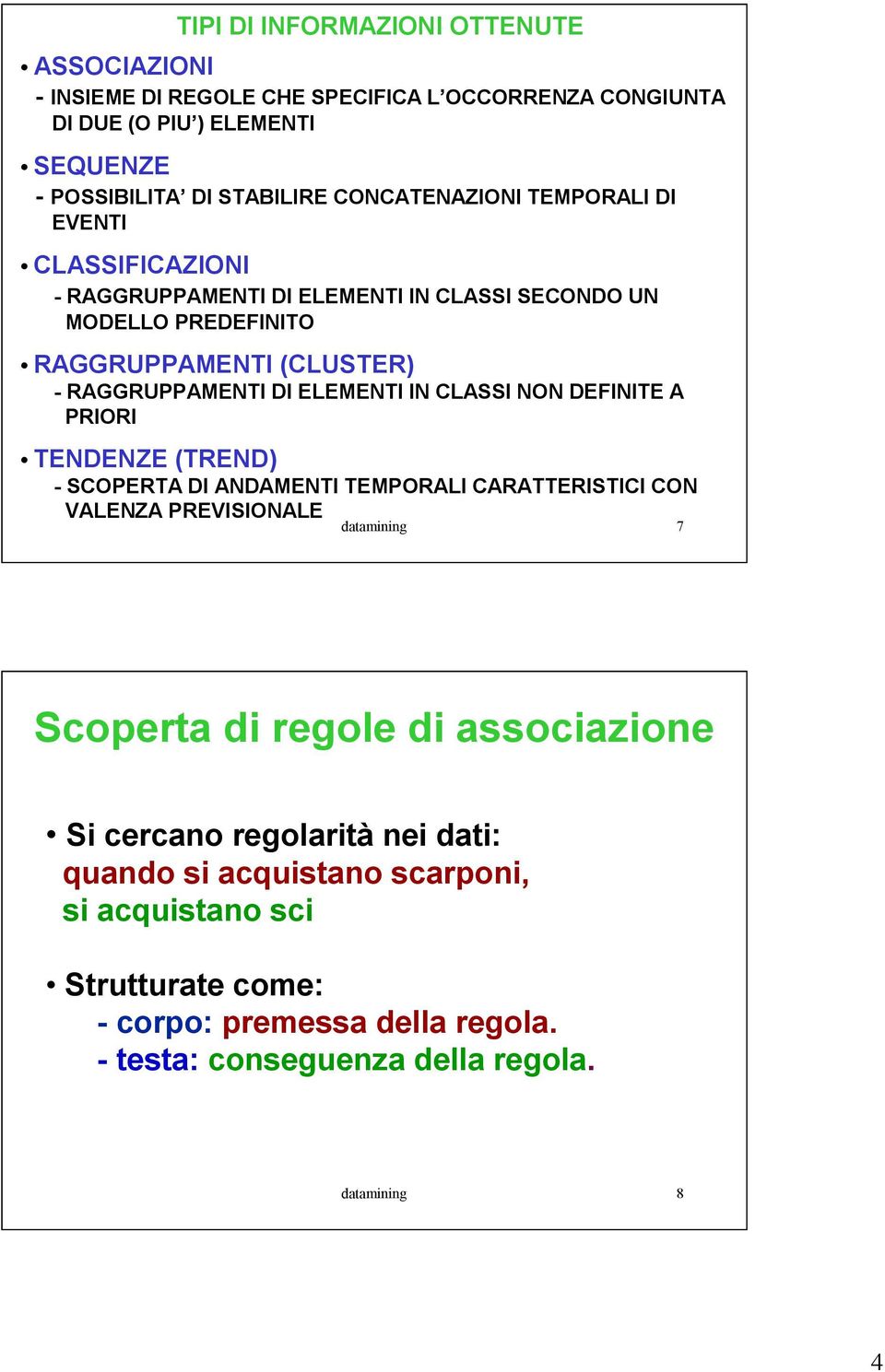 TIPI DI INFORMAZIONI OTTENUTE

• ASSOCIAZIONI
- INSIEME DI REGOLE CHE SPECIFICA L'OCCORRENZA CONGIUNTA DI DUE (O PIU') ELEMENTI

• SEQUENZE
- POSSIBILITA' DI STABILIRE CONCATENAZIONI TEMPORALI DI EVENTI

• CLASSIFICAZIONI
- RAGGRUPPAMENTI DI ELEMENTI IN CLASSI SECONDO UN MODELLO PREDEFINITO

• RAGGRUPPAMENTI (CLUSTER)
- RAGGRUPPAMENTI DI ELEMENTI IN CLASSI NON DEFINITE A PRIORI

• TENDENZE (TREND)
- SCOPERTA DI ANDAMENTI TEMPORALI CARATTERISTICI CON VALENZA PREVISIONALE

datamining 7

Scoperta di regole di associazione

• Si cercano regolarità nei dati:
quando si acquistano scarponi, si acquistano sci

• Strutturate come:
- corpo: premessa della regola.
- testa: conseguenza della regola.

datamining 8

4